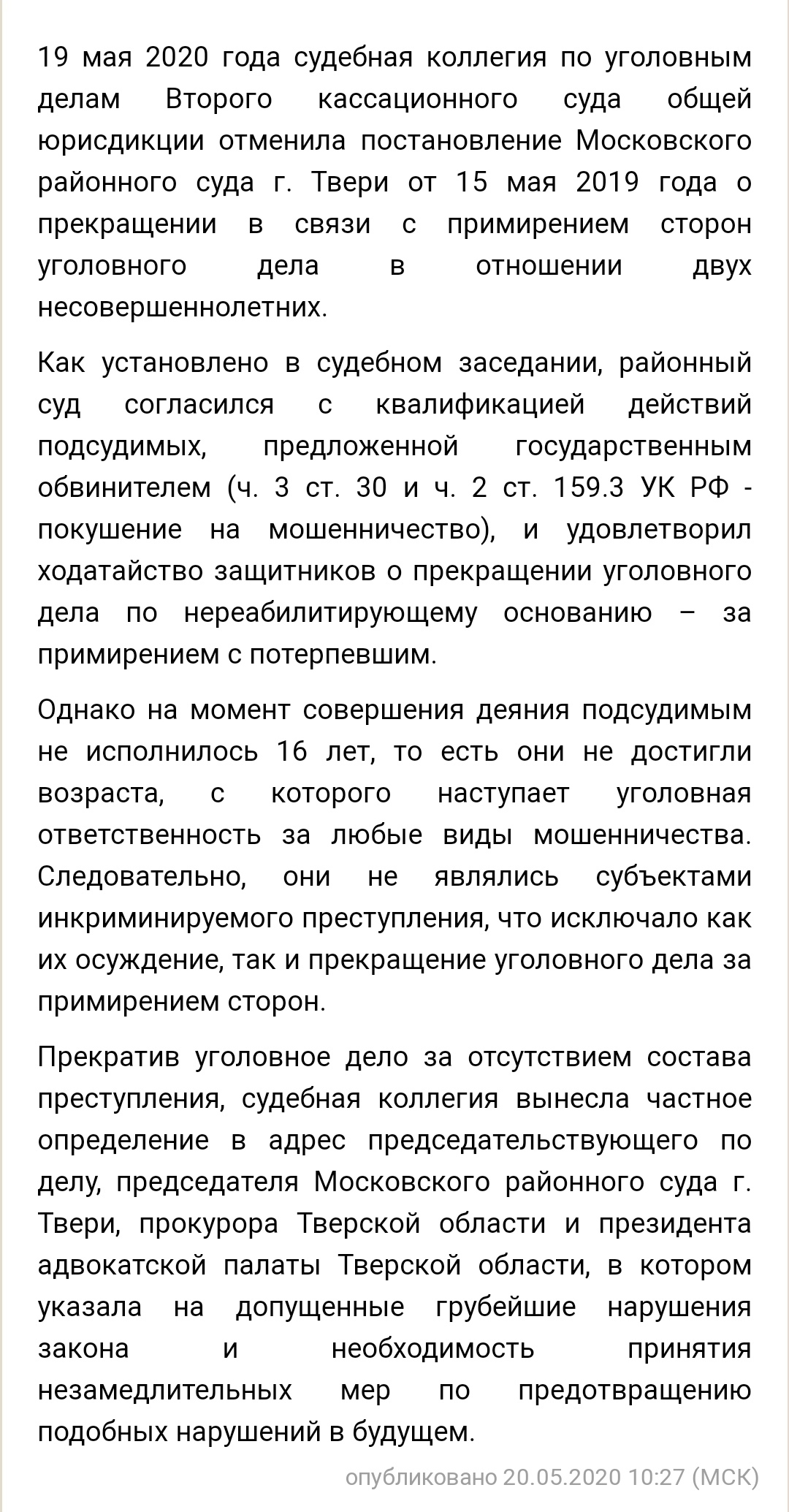 19 мая 2020 года судебная коллегия по уголовным делам Второго кассационного суда общей юрисдикции отменила постановление Московского районного суда г. Твери от 15 мая 2019 года о прекращении в связи с примирением сторон уголовного дела в отношении двух несовершеннолетних.

Как установлено в судебном заседании, районный суд согласился с квалификацией действий подсудимых, предложенной государственным обвинителем (ч. 3 ст. 30 и ч. 2 ст. 159.3 УК РФ - покушение на мошенничество), и удовлетворил ходатайство защитников о прекращении уголовного дела по нереабилитирующему основанию – за примирением с потерпевшим.

Однако на момент совершения деяния подсудимым не исполнилось 16 лет, то есть они не достигли возраста, с которого наступает уголовная ответственность за любые виды мошенничества. Следовательно, они не являлись субъектами инкриминируемого преступления, что исключало как их осуждение, так и прекращение уголовного дела за примирением сторон.

Прекратив уголовное дело за отсутствием состава преступления, судебная коллегия вынесла частное определение в адрес председательствующего по делу, председателя Московского районного суда г. Твери, прокурора Тверской области и президента адвокатской палаты Тверской области, в котором указала на допущенные грубейшие нарушения закона и необходимость принятия незамедлительных мер по предотвращению подобных нарушений в будущем.

опубликовано 20.05.2020 10:27 (МСК)